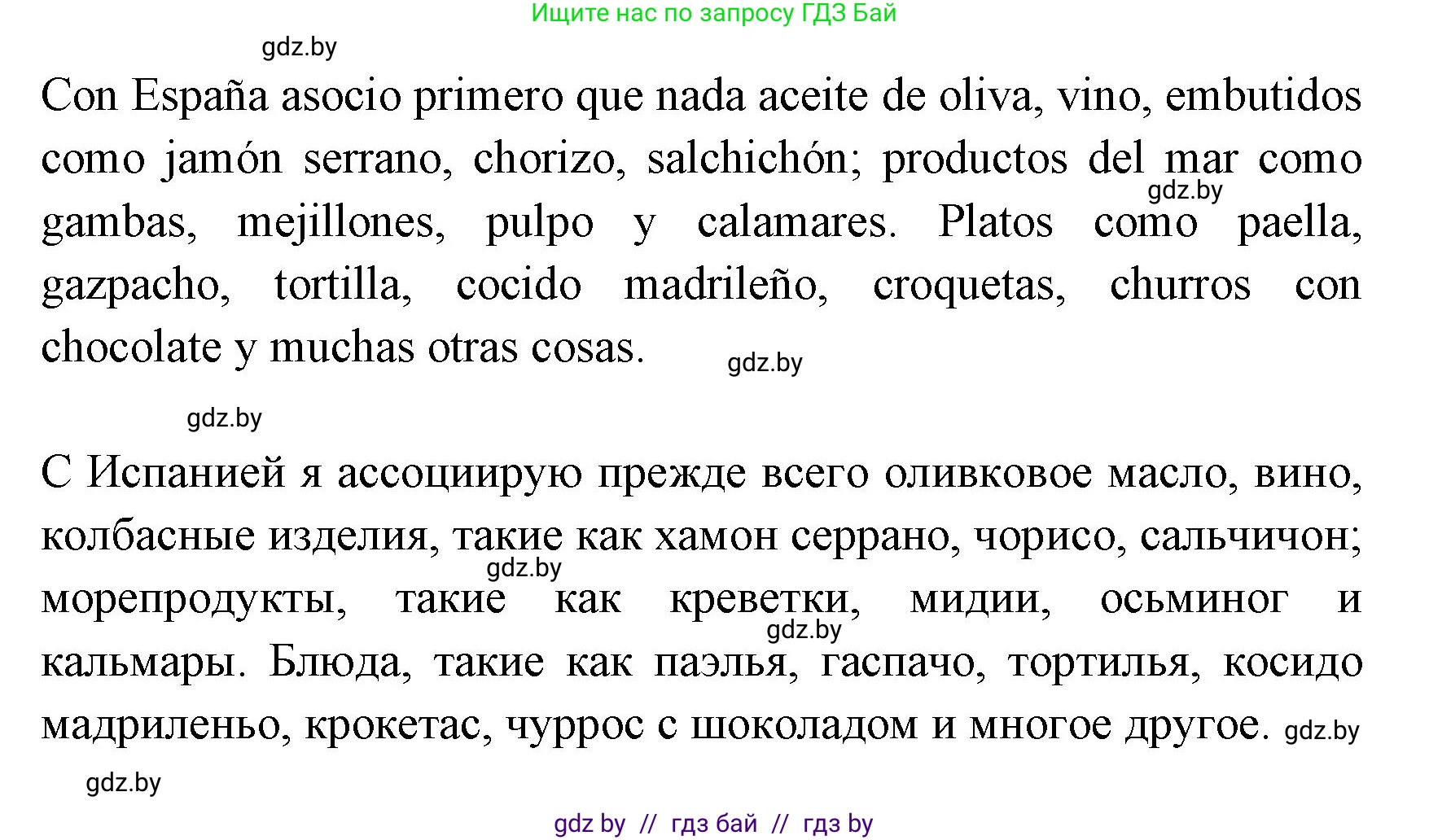 Ищите нас по запросу ГДЗ Бай

gdz.by

Con España asocio primero que nada aceite de oliva, vino, embutidos como jamón serrano, chorizo, salchichón; productos del mar como gambas, mejillones, pulpo y calamares. Platos como paella, gazpacho, tortilla, cocido madrileño, croquetas, churros con chocolate y muchas otras cosas.

gdz.by

gdz.by

gdz.by

С Испанией я ассоциирую прежде всего оливковое масло, вино, колбасные изделия, такие как хамон серрано, чорисо, сальчичон; морепродукты, такие как креветки, мидии, осьминог и кальмары. Блюда, такие как паэлья, гаспачо, тортилья, косидо мадриленьо, крокетас, чуррос с шоколадом и многое другое.

gdz.by

gdz.by

gdz.by

gdz.by

gdz by // гдз бай // гдз by